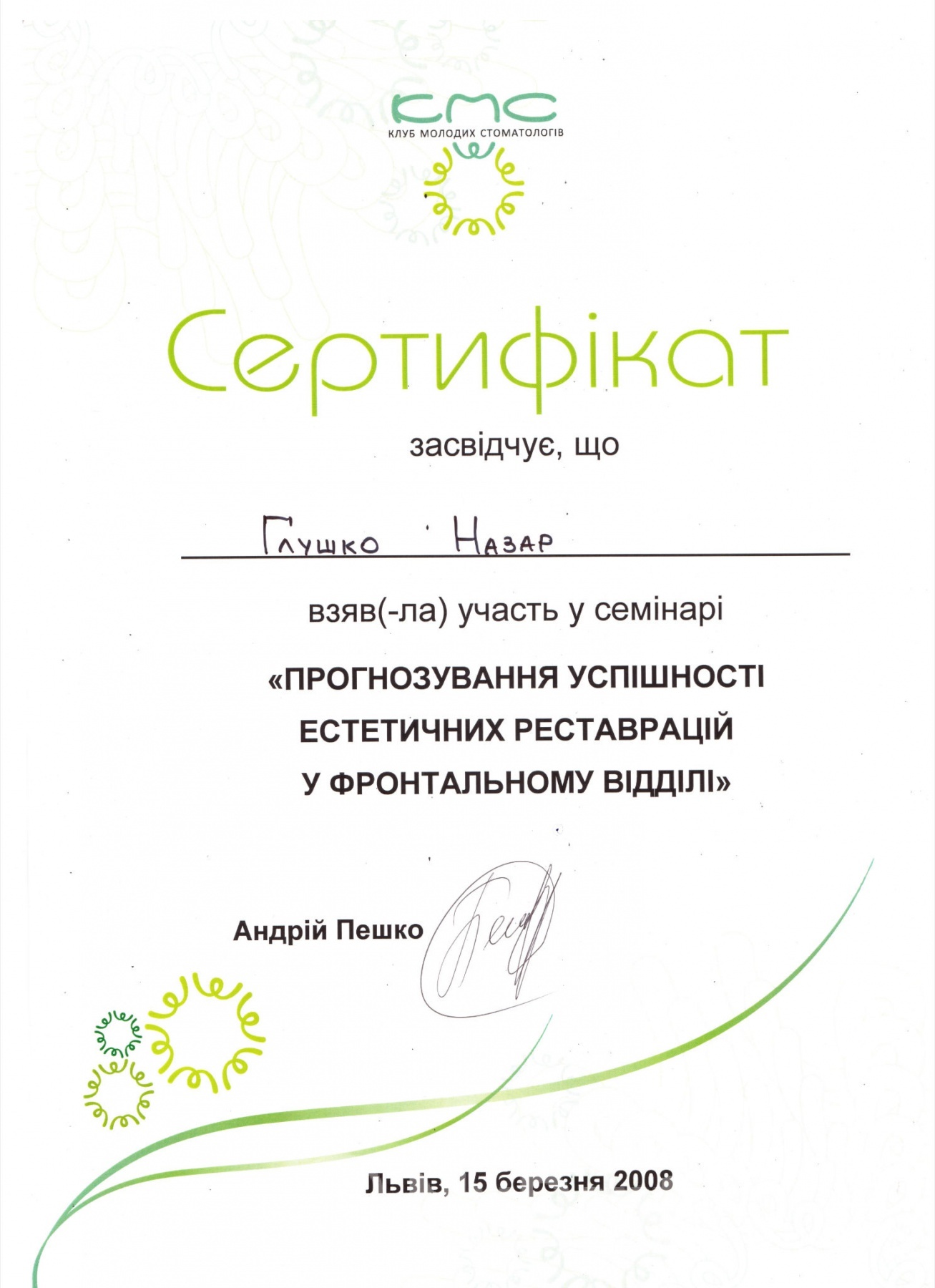 КМС
КЛУБ МОЛОДИХ СТОМАТОЛОГІВ

Сертифікат

засвідчує, що

Глушко Назар

взяв(-ла) участь у семінарі

«ПРОГНОЗУВАННЯ УСПІШНОСТІ ЕСТЕТИЧНИХ РЕСТАВРАЦІЙ У ФРОНТАЛЬНОМУ ВІДДІЛІ»

Андрій Пешко

Львів, 15 березня 2008